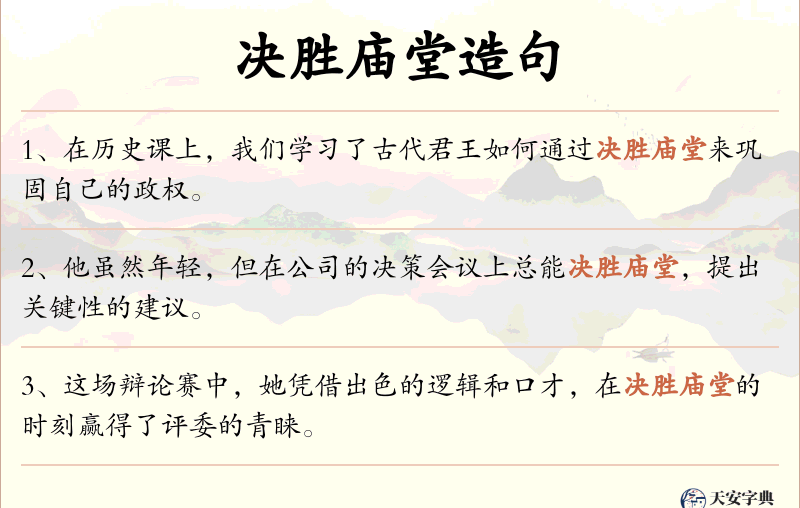 决胜庙堂造句

1、在历史课上，我们学习了古代君王如何通过决胜庙堂来巩固自己的政权。

2、他虽然年轻，但在公司的决策会议上总能决胜庙堂，提出关键性的建议。

3、这场辩论赛中，她凭借出色的逻辑和口才，在决胜庙堂的时刻赢得了评委的青睐。

天安字典